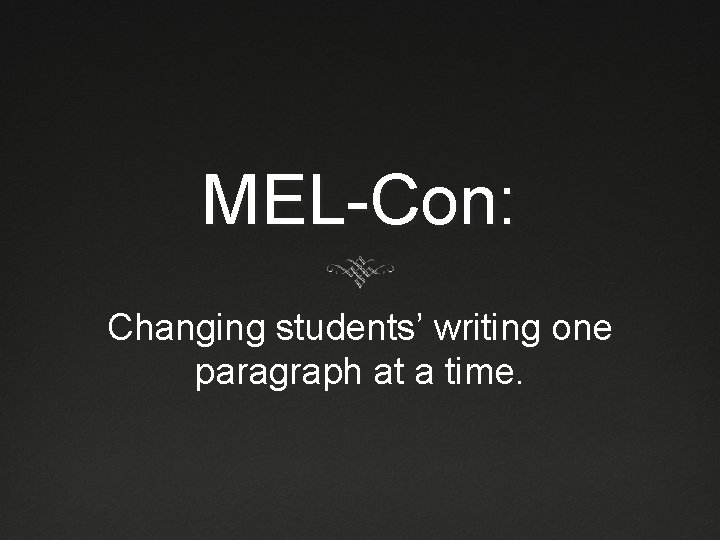 MEL-Con:

Changing students’ writing one paragraph at a time.